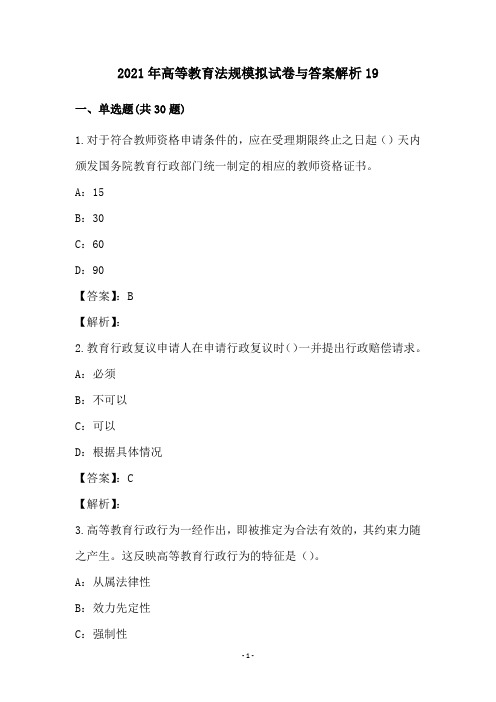 2021年高等教育法规模拟试卷与答案解析19

一、单选题(共30题)

1.对于符合教师资格申请条件的，应在受理期限终止之日起（）天内颁发国务院教育行政部门统一制定的相应的教师资格证书。

A：15

B：30

C：60

D：90

【答案】：B

【解析】：

2.教育行政复议申请人在申请行政复议时()一并提出行政赔偿请求。

A：必须

B：不可以

C：可以

D：根据具体情况

【答案】：C

【解析】：

3.高等教育行政行为一经作出，即被推定为合法有效的，其约束力随之产生。这反映高等教育行政行为的特征是（）。

A：从属法律性

B：效力先定性

C：强制性

-1-